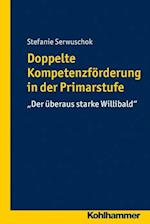 Stefanie Serwuschok

Doppelte Kompetenzförderung in der Primarstufe

„Der überaus starke Willibald“

Kohlhammer